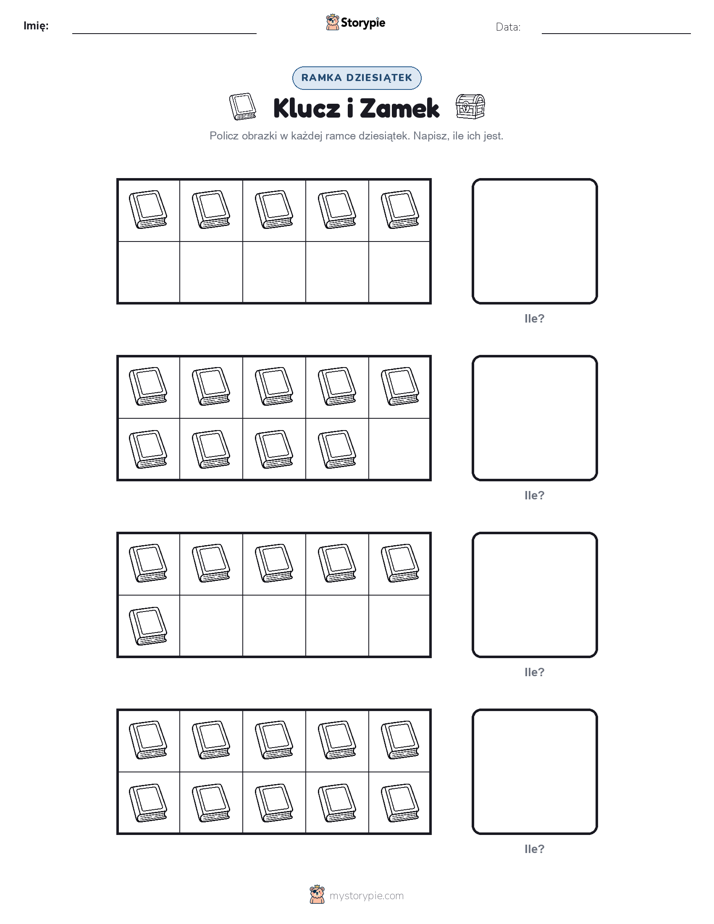 Imię:

Storypie

Data:

RAMKA DZIESIĄTEK

Klucz i Zamek

Policz obrazki w każdej ramce dziesiątek. Napisz, ile ich jest.

Ile?

Ile?

Ile?

Ile?

mystorypie.com